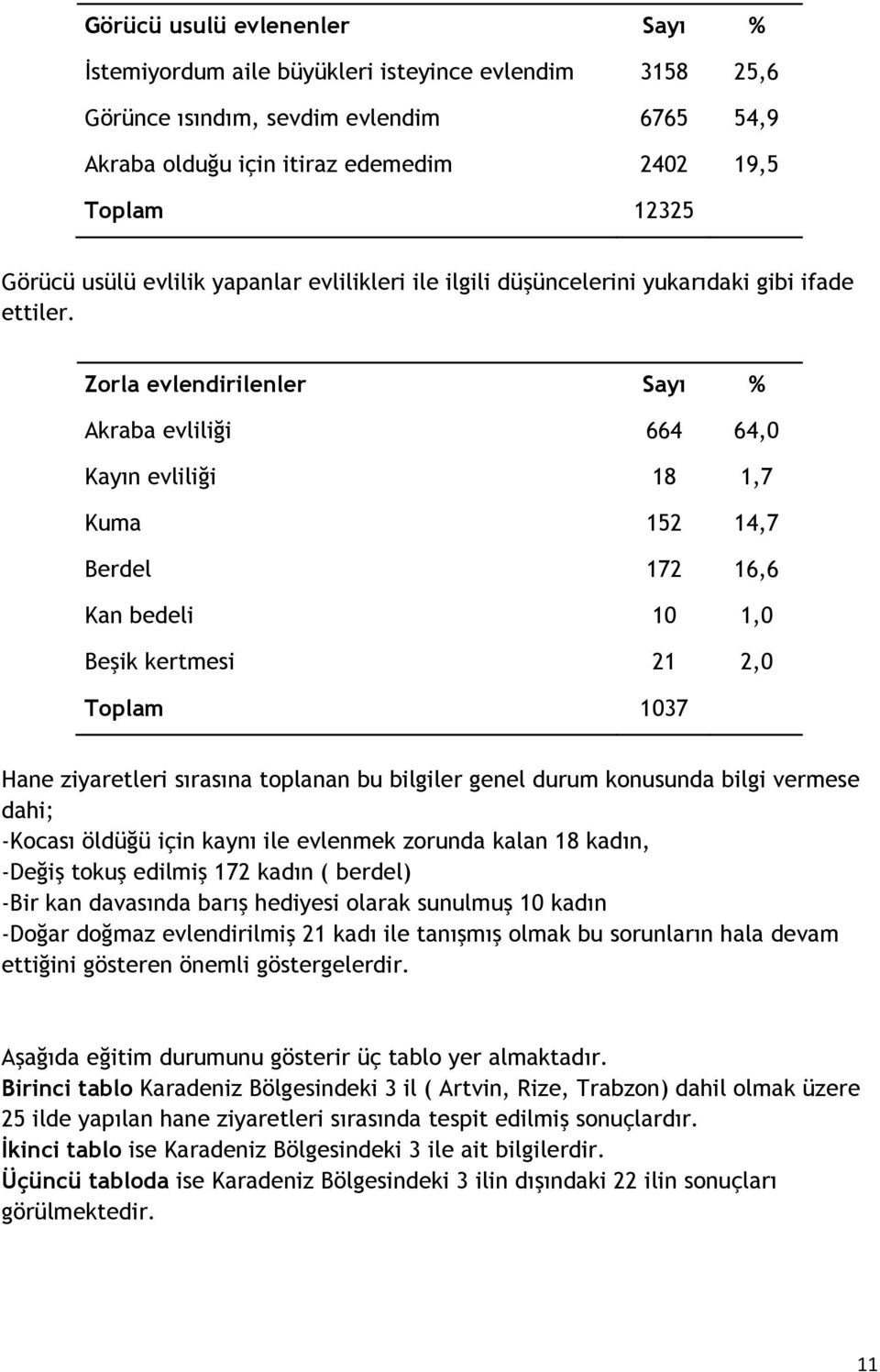 | Görücü usulü evlenenler | Sayı | % |
|---|---|---|
| İstemiyordum aile büyükleri isteyince evlendim | 3158 | 25,6 |
| Görünce ısındım, sevdim evlendim | 6765 | 54,9 |
| Akraba olduğu için itiraz edemedim | 2402 | 19,5 |
| Toplam | 12325 | |

Görücü usülü evlilik yapanlar evlilikleri ile ilgili düşüncelerini yukarıdaki gibi ifade ettiler.

| Zorla evlendirilenler | Sayı | % |
|---|---|---|
| Akraba evliliği | 664 | 64,0 |
| Kayın evliliği | 18 | 1,7 |
| Kuma | 152 | 14,7 |
| Berdel | 172 | 16,6 |
| Kan bedeli | 10 | 1,0 |
| Beşik kertmesi | 21 | 2,0 |
| Toplam | 1037 | |

Hane ziyaretleri sırasına toplanan bu bilgiler genel durum konusunda bilgi vermese dahi;
-Kocası öldüğü için kaynı ile evlenmek zorunda kalan 18 kadın,
-Değiş tokuş edilmiş 172 kadın ( berdel)
-Bir kan davasında barış hediyesi olarak sunulmuş 10 kadın
-Doğar doğmaz evlendirilmiş 21 kadı ile tanışmış olmak bu sorunların hala devam ettiğini gösteren önemli göstergelerdir.

Aşağıda eğitim durumunu gösterir üç tablo yer almaktadır.
Birinci tablo Karadeniz Bölgesindeki 3 il ( Artvin, Rize, Trabzon) dahil olmak üzere 25 ilde yapılan hane ziyaretleri sırasında tespit edilmiş sonuçlardır.
İkinci tablo ise Karadeniz Bölgesindeki 3 ile ait bilgilerdir.
Üçüncü tabloda ise Karadeniz Bölgesindeki 3 ilin dışındaki 22 ilin sonuçları görülmektedir.

11